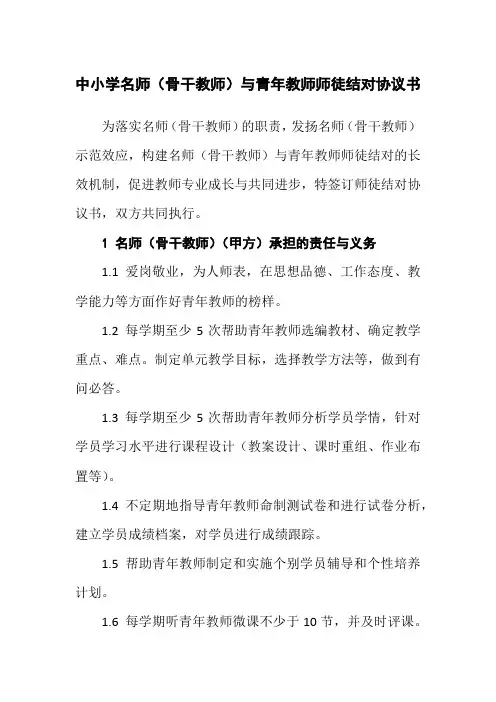 中小学名师（骨干教师）与青年教师师徒结对协议书

为落实名师（骨干教师）的职责，发扬名师（骨干教师）示范效应，构建名师（骨干教师）与青年教师师徒结对的长效机制，促进教师专业成长与共同进步，特签订师徒结对协议书，双方共同执行。

1 名师（骨干教师）（甲方）承担的责任与义务

1.1 爱岗敬业，为人师表，在思想品德、工作态度、教学能力等方面作好青年教师的榜样。

1.2 每学期至少 5 次帮助青年教师选编教材、确定教学重点、难点。制定单元教学目标，选择教学方法等，做到有问必答。

1.3 每学期至少 5 次帮助青年教师分析学员学情，针对学员学习水平进行课程设计（教案设计、课时重组、作业布置等）。

1.4 不定期地指导青年教师命制测试卷和进行试卷分析，建立学员成绩档案，对学员进行成绩跟踪。

1.5 帮助青年教师制定和实施个别学员辅导和个性培养计划。

1.6 每学期听青年教师微课不少于 10 节，并及时评课。